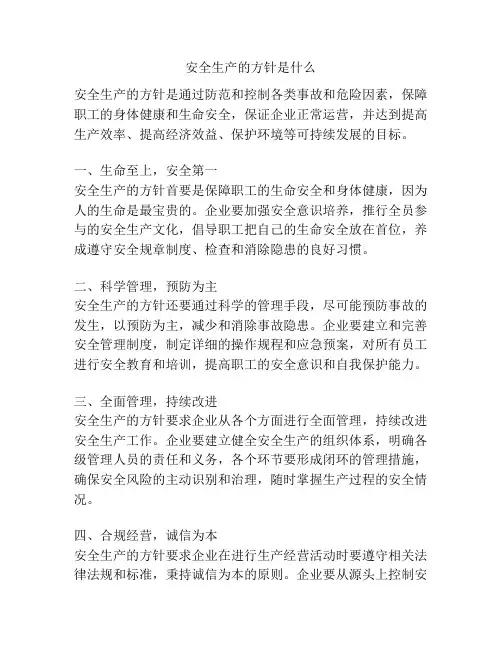 安全生产的方针是什么

安全生产的方针是通过防范和控制各类事故和危险因素，保障职工的身体健康和生命安全，保证企业正常运营，并达到提高生产效率、提高经济效益、保护环境等可持续发展的目标。

一、生命至上，安全第一
安全生产的方针首要是保障职工的生命安全和身体健康，因为人的生命是最宝贵的。企业要加强安全意识培养，推行全员参与的安全生产文化，倡导职工把自己的生命安全放在首位，养成遵守安全规章制度、检查和消除隐患的良好习惯。

二、科学管理，预防为主
安全生产的方针还要通过科学的管理手段，尽可能预防事故的发生，以预防为主，减少和消除事故隐患。企业要建立和完善安全管理制度，制定详细的操作规程和应急预案，对所有员工进行安全教育和培训，提高职工的安全意识和自我保护能力。

三、全面管理，持续改进
安全生产的方针要求企业从各个方面进行全面管理，持续改进安全生产工作。企业要建立健全安全生产的组织体系，明确各级管理人员的责任和义务，各个环节要形成闭环的管理措施，确保安全风险的主动识别和治理，随时掌握生产过程的安全情况。

四、合规经营，诚信为本
安全生产的方针要求企业在进行生产经营活动时要遵守相关法律法规和标准，秉持诚信为本的原则。企业要从源头上控制安